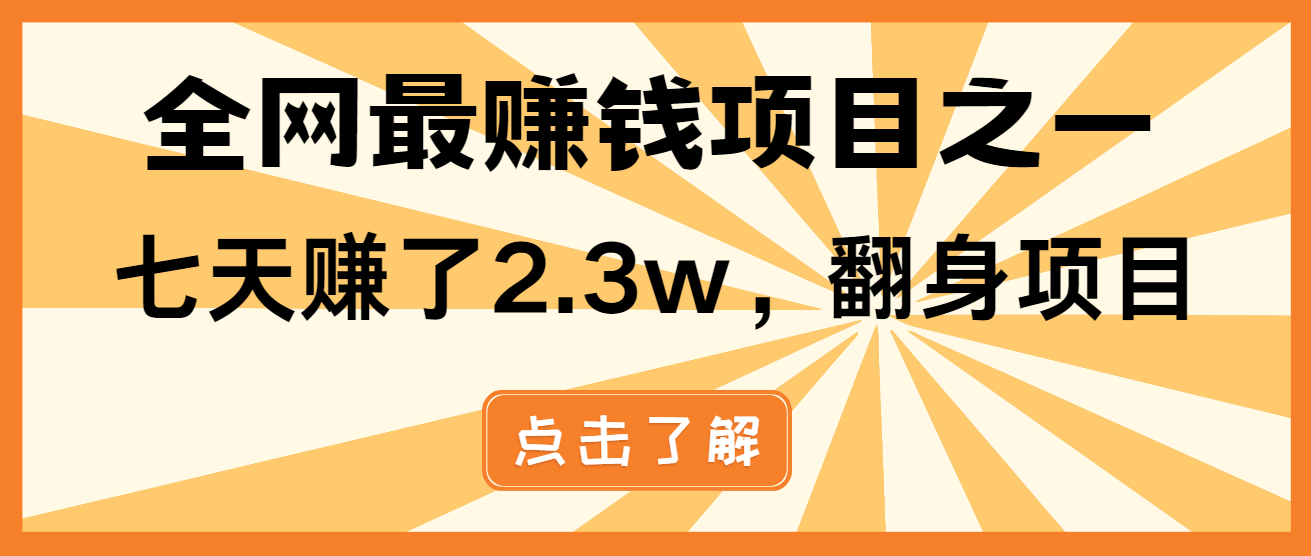 全网最赚钱项目之一
七天赚了2.3w，翻身项目

点击了解